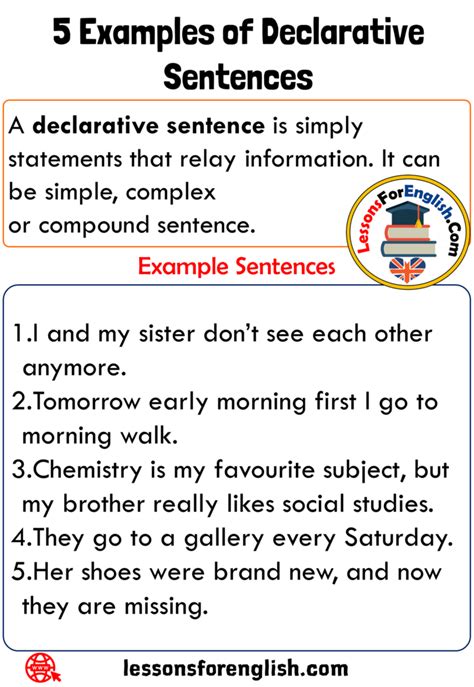 5 Examples of Declarative Sentences

A declarative sentence is simply statements that relay information. It can be simple, complex or compound sentence.

LessonsForEnglish.Com

Example Sentences

1.I and my sister don't see each other anymore.
2.Tomorrow early morning first I go to morning walk.
3.Chemistry is my favourite subject, but my brother really likes social studies.
4.They go to a gallery every Saturday.
5.Her shoes were brand new, and now they are missing.

lessonsforenglish.com